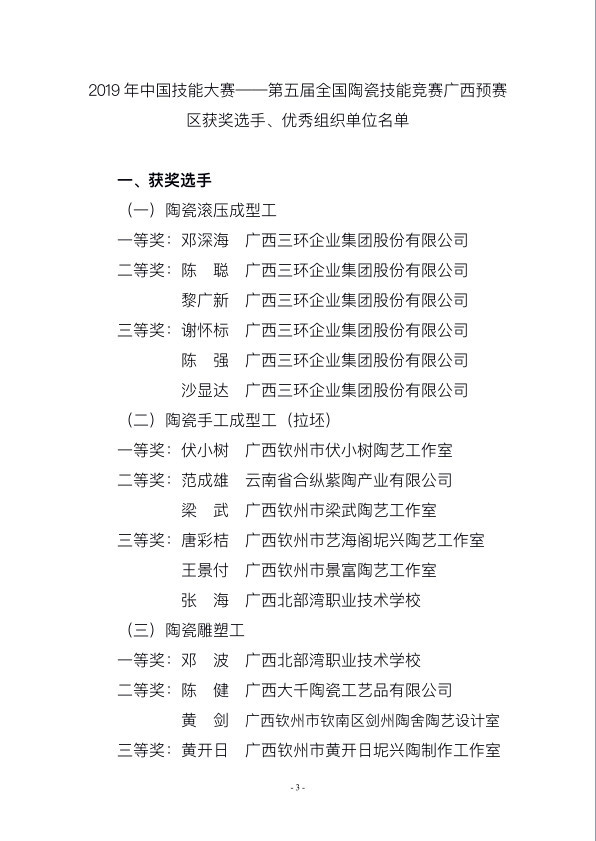 2019 年中国技能大赛——第五届全国陶瓷技能竞赛广西预赛区获奖选手、优秀组织单位名单

一、获奖选手

（一）陶瓷滚压成型工

一等奖：邓深海　广西三环企业集团股份有限公司

二等奖：陈　聪　广西三环企业集团股份有限公司

黎广新　广西三环企业集团股份有限公司

三等奖：谢怀标　广西三环企业集团股份有限公司

陈　强　广西三环企业集团股份有限公司

沙显达　广西三环企业集团股份有限公司

（二）陶瓷手工成型工（拉坯）

一等奖：伏小树　广西钦州市伏小树陶艺工作室

二等奖：范成雄　云南省合纵紫陶产业有限公司

梁　武　广西钦州市梁武陶艺工作室

三等奖：唐彩桔　广西钦州市艺海阁坭兴陶艺工作室

王景付　广西钦州市景富陶艺工作室

张　海　广西北部湾职业技术学校

（三）陶瓷雕塑工

一等奖：邓　波　广西北部湾职业技术学校

二等奖：陈　健　广西大千陶瓷工艺品有限公司

黄　剑　广西钦州市钦南区剑州陶舍陶艺设计室

三等奖：黄开日　广西钦州市黄开日坭兴陶制作工作室

- 3 -